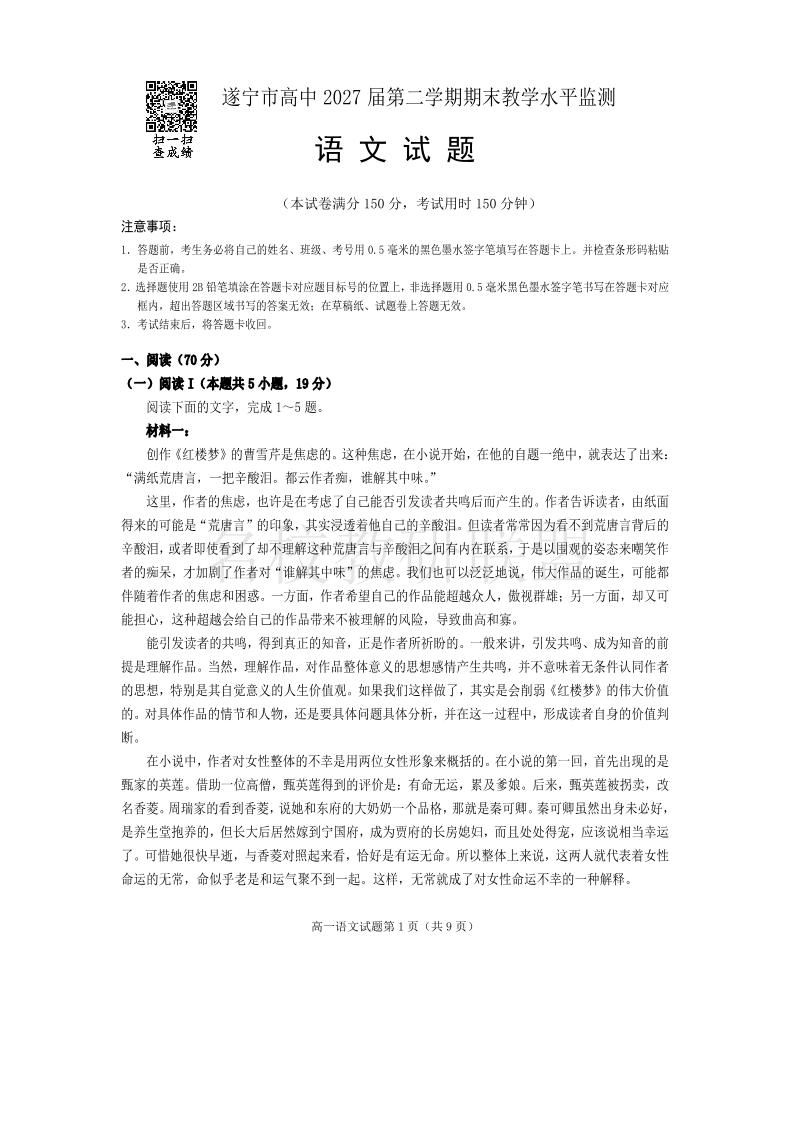 扫一扫
查成绩

遂宁市高中 2027 届第二学期期末教学水平监测

语 文 试 题

（本试卷满分 150 分，考试用时 150 分钟）

注意事项：

1. 答题前，考生务必将自己的姓名、班级、考号用 0.5 毫米的黑色墨水签字笔填写在答题卡上。并检查条形码粘贴是否正确。

2. 选择题使用 2B 铅笔填涂在答题卡对应题目标号的位置上，非选择题用 0.5 毫米黑色墨水签字笔书写在答题卡对应框内，超出答题区域书写的答案无效；在草稿纸、试题卷上答题无效。

3. 考试结束后，将答题卡收回。

一、阅读（70 分）

（一）阅读 I（本题共 5 小题，19 分）

阅读下面的文字，完成 1～5 题。

材料一：

创作《红楼梦》的曹雪芹是焦虑的。这种焦虑，在小说开始，在他的自题一绝中，就表达了出来：“满纸荒唐言，一把辛酸泪。都云作者痴，谁解其中味。”

这里，作者的焦虑，也许是在考虑了自己能否引发读者共鸣后而产生的。作者告诉读者，由纸面得来的可能是“荒唐言”的印象，其实浸透着他自己的辛酸泪。但读者常常因为看不到荒唐言背后的辛酸泪，或者即使看到了却不理解这种荒唐言与辛酸泪之间有内在联系，于是以围观的姿态来嘲笑作者的痴呆，才加剧了作者对“谁解其中味”的焦虑。我们也可以泛泛地说，伟大作品的诞生，可能都伴随着作者的焦虑和困惑。一方面，作者希望自己的作品能超越众人，傲视群雄；另一方面，却又可能担心，这种超越会给自己的作品带来不被理解的风险，导致曲高和寡。

能引发读者的共鸣，得到真正的知音，正是作者所祈盼的。一般来讲，引发共鸣、成为知音的前提是理解作品。当然，理解作品，对作品整体意义的思想感情产生共鸣，并不意味着无条件认同作者的思想，特别是其自觉意义的人生价值观。如果我们这样做了，其实是会削弱《红楼梦》的伟大价值的。对具体作品的情节和人物，还是要具体问题具体分析，并在这一过程中，形成读者自身的价值判断。

在小说中，作者对女性整体的不幸是用两位女性形象来概括的。在小说的第一回，首先出现的是甄家的英莲。借助一位高僧，甄英莲得到的评价是：有命无运，累及爹娘。后来，甄英莲被拐卖，改名香菱。周瑞家的看到香菱，说她和东府的大奶奶一个品格，那就是秦可卿。秦可卿虽然出身未必好，是养生堂抱养的，但长大后居然嫁到宁国府，成为贾府的长房媳妇，而且处处得宠，应该说相当幸运了。可惜她很快早逝，与香菱对照起来看，恰好是有运无命。所以整体上来说，这两人就代表着女性命运的无常，命似乎老是和运气聚不到一起。这样，无常就成了对女性命运不幸的一种解释。

高一语文试题第 1 页（共 9 页）